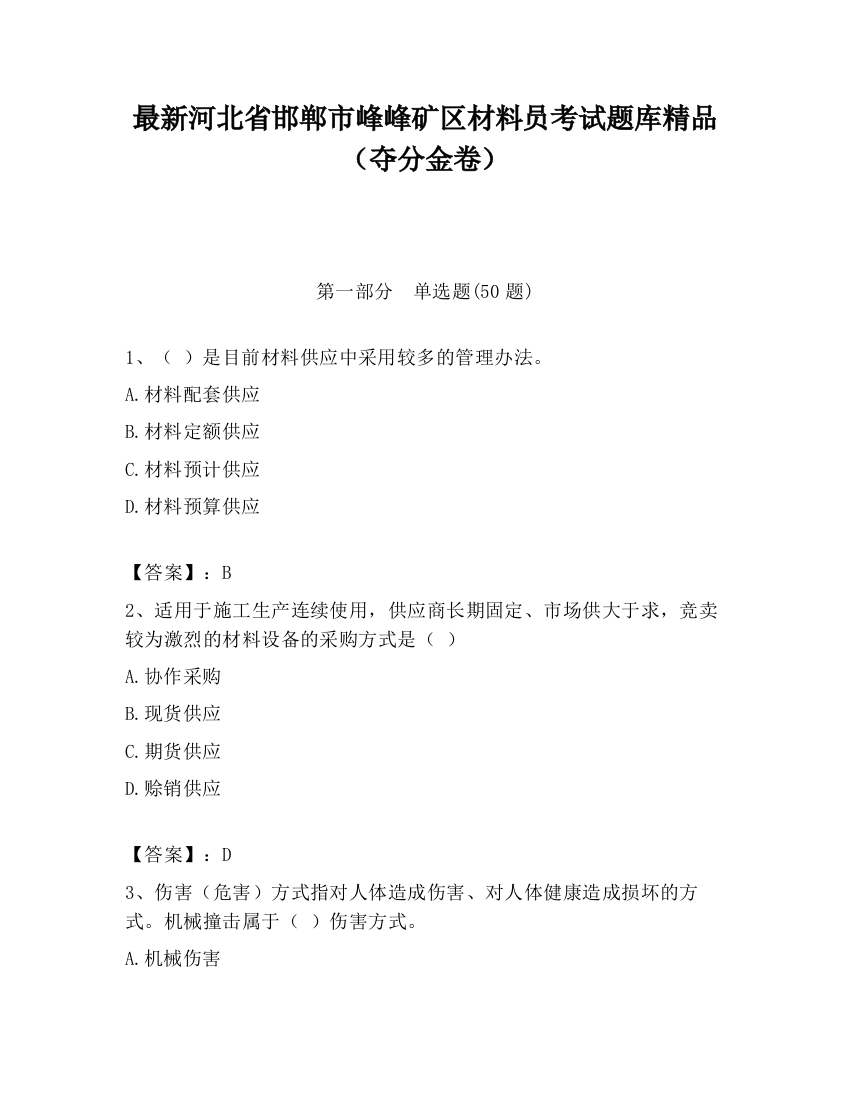 最新河北省邯郸市峰峰矿区材料员考试题库精品（夺分金卷）

第一部分　单选题(50 题)

1、（ ）是目前材料供应中采用较多的管理办法。

A.材料配套供应

B.材料定额供应

C.材料预计供应

D.材料预算供应

【答案】：B

2、适用于施工生产连续使用，供应商长期固定、市场供大于求，竞卖较为激烈的材料设备的采购方式是（ ）

A.协作采购

B.现货供应

C.期货供应

D.赊销供应

【答案】：D

3、伤害（危害）方式指对人体造成伤害、对人体健康造成损坏的方式。机械撞击属于（ ）伤害方式。

A.机械伤害